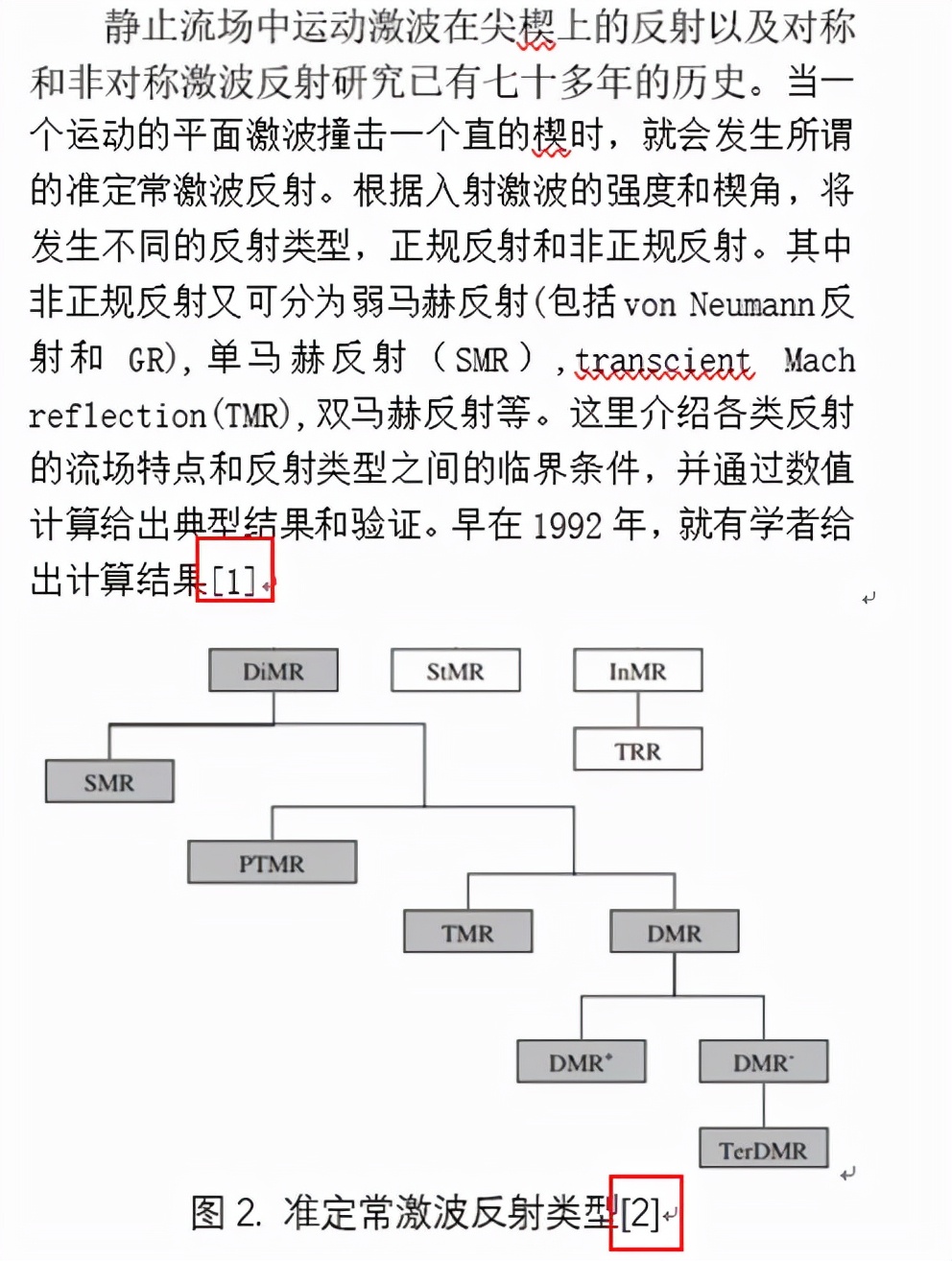 静止流场中运动激波在尖楔上的反射以及对称和非对称激波反射研究已有七十多年的历史。当一个运动的平面激波撞击一个直的楔时，就会发生所谓的准定常激波反射。根据入射激波的强度和楔角，将发生不同的反射类型，正规反射和非正规反射。其中非正规反射又可分为弱马赫反射(包括 von Neumann 反射和 GR)，单马赫反射（SMR），transcient Mach reflection(TMR)，双马赫反射等。这里介绍各类反射的流场特点和反射类型之间的临界条件，并通过数值计算给出典型结果和验证。早在 1992 年，就有学者给出计算结果[1]。

DiMR
StMR
InMR
TRR
SMR
PTMR
TMR
DMR
DMR$^+$
DMR$^-$
TerDMR

图 2. 准定常激波反射类型[2]